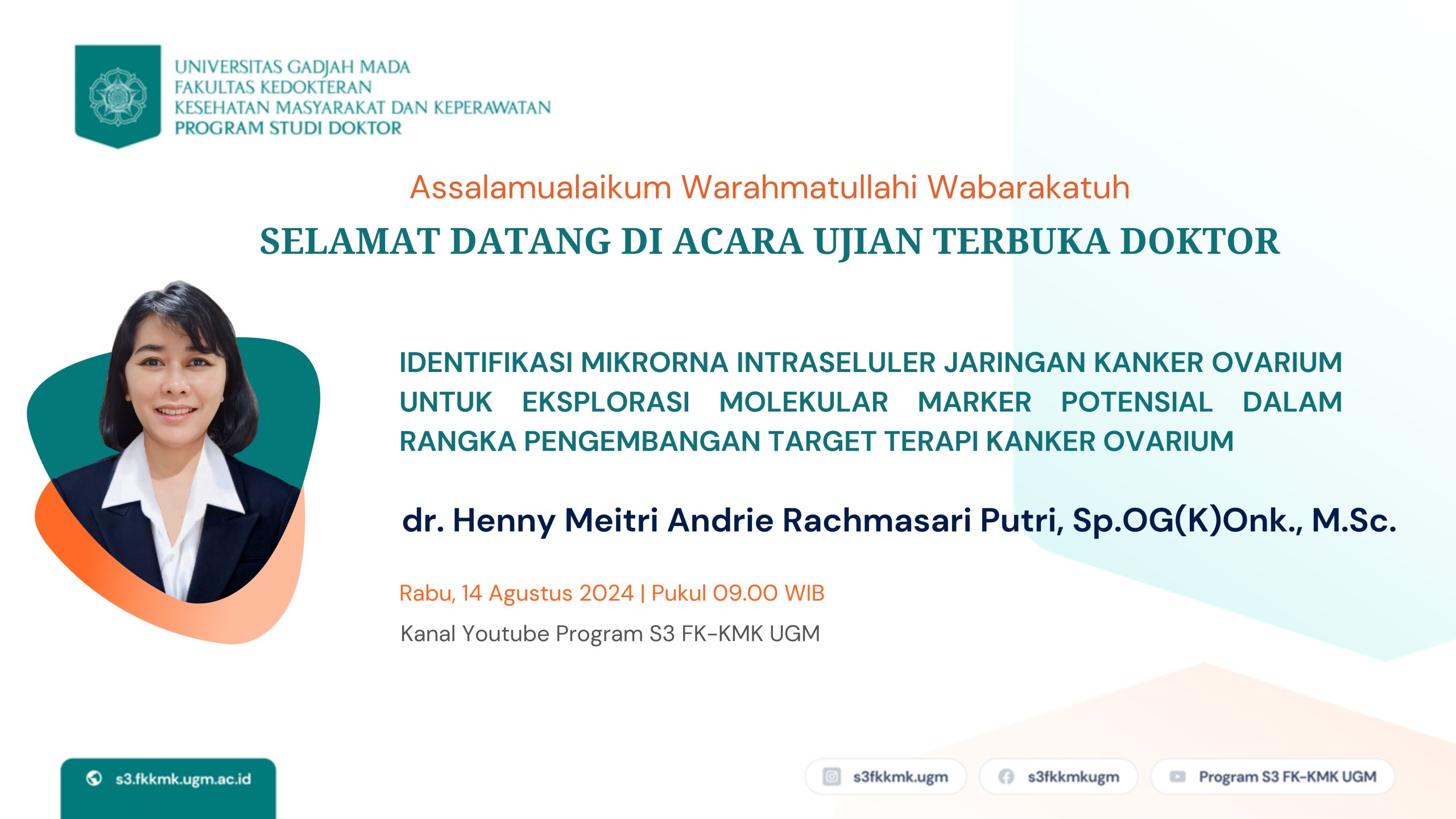 UNIVERSITAS GADJAH MADA
FAKULTAS KEDOKTERAN
KESEHATAN MASYARAKAT DAN KEPERAWATAN
PROGRAM STUDI DOKTOR

Assalamualaikum Warahmatullahi Wabarakatuh

SELAMAT DATANG DI ACARA UJIAN TERBUKA DOKTOR

IDENTIFIKASI MIKRORNA INTRASELULER JARINGAN KANKER OVARIUM UNTUK EKSPLORASI MOLEKULAR MARKER POTENSIAL DALAM RANGKA PENGEMBANGAN TARGET TERAPI KANKER OVARIUM

dr. Henny Meitri Andrie Rachmasari Putri, Sp.OG(K)Onk., M.Sc.

Rabu, 14 Agustus 2024 | Pukul 09.00 WIB

Kanal Youtube Program S3 FK-KMK UGM

s3.fkkmk.ugm.ac.id

s3fkkmk.ugm

s3fkkmkugm

Program S3 FK-KMK UGM